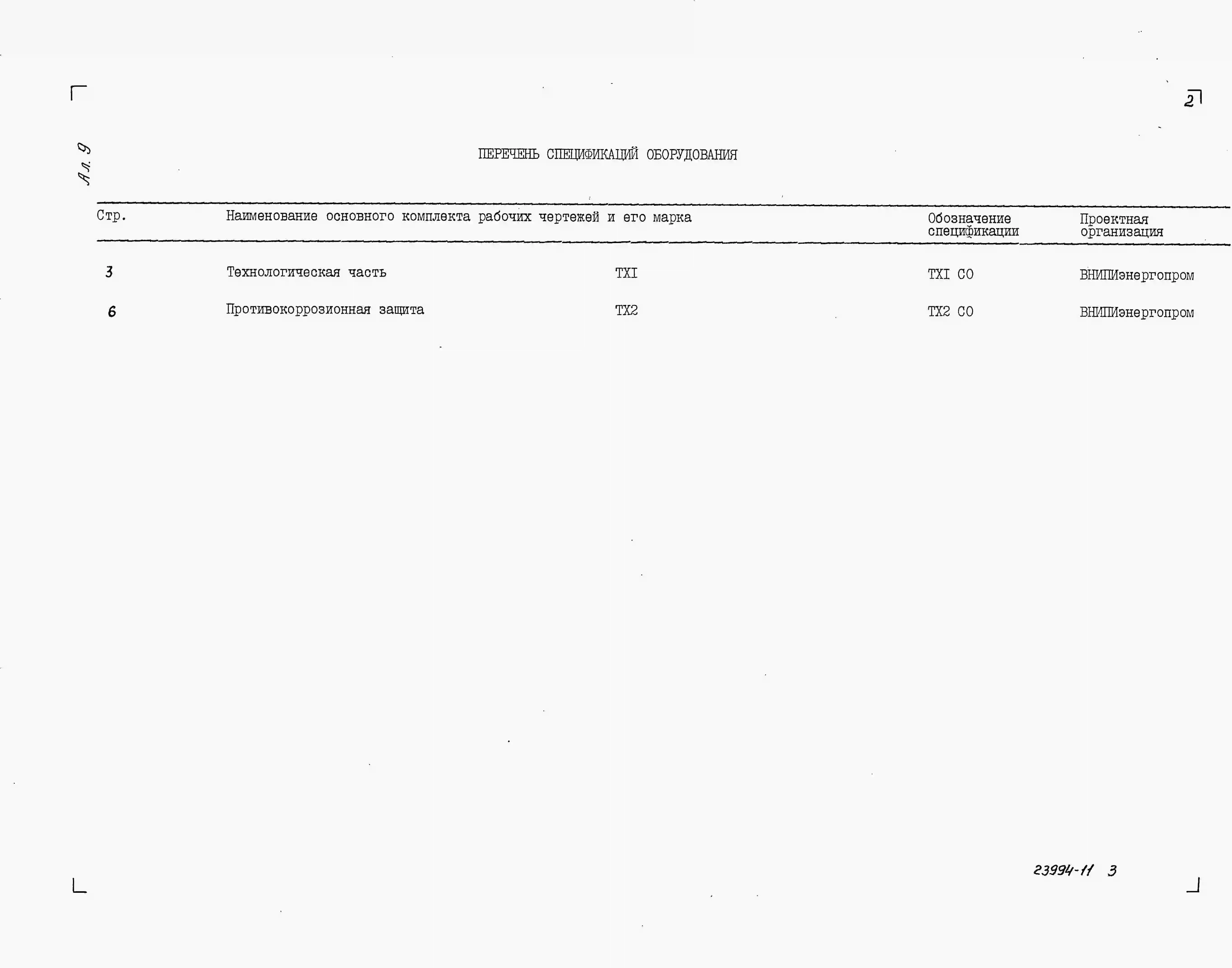 2

Ал. 9

ПЕРЕЧЕНЬ СПЕЦИФИКАЦИЙ ОБОРУДОВАНИЯ

| Стр. | Наименование основного комплекта рабочих чертежей и его марка | | Обозначение спецификации | Проектная организация |
|---|---|---|---|---|
| 3 | Технологическая часть | ТХI | ТХI СО | ВНИПИэнергопром |
| 6 | Противокоррозионная защита | ТХ2 | ТХ2 СО | ВНИПИэнергопром |

23994-11 3